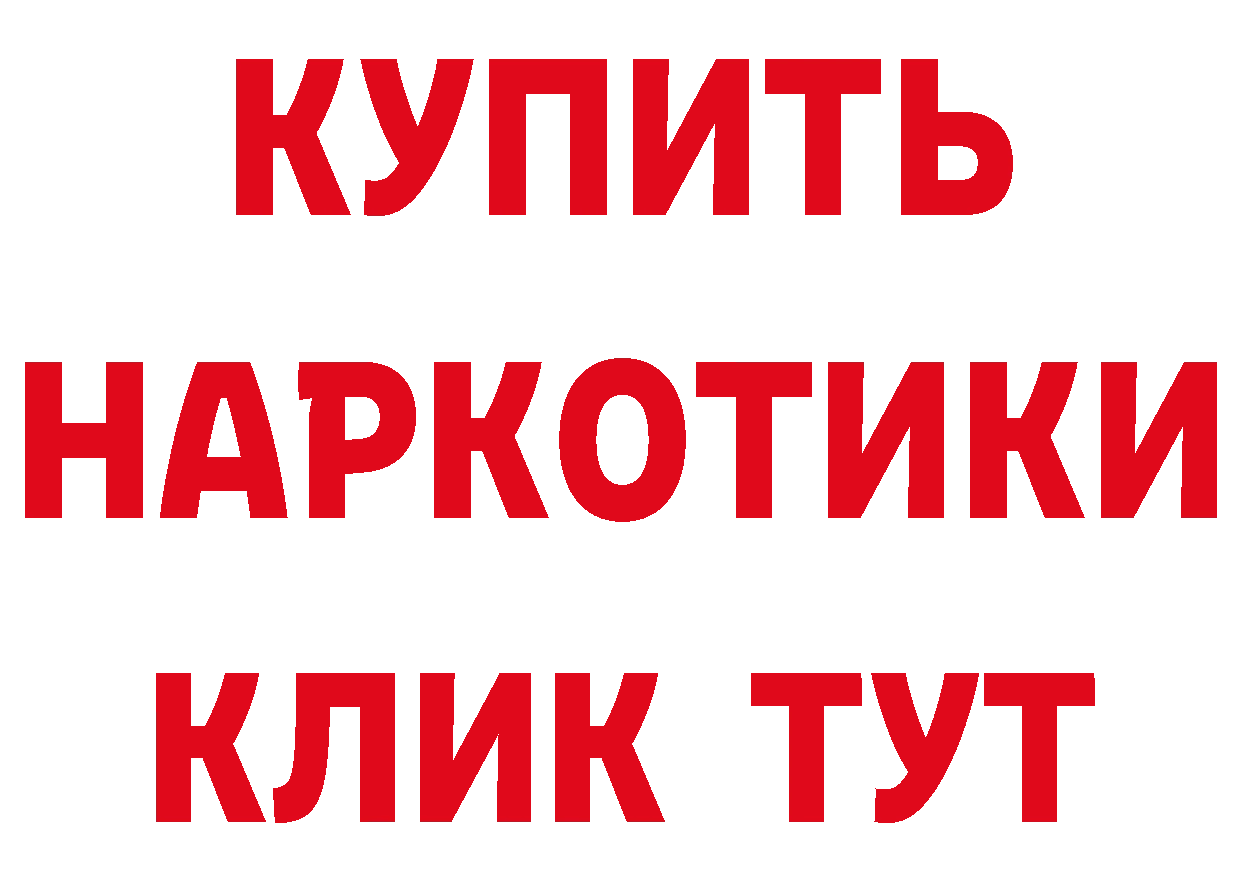 КУПИТЬ
НАРКОТИКИ
КЛИК ТУТ